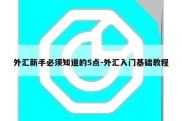 外汇新手必须知道的5点-外汇入门基础教程